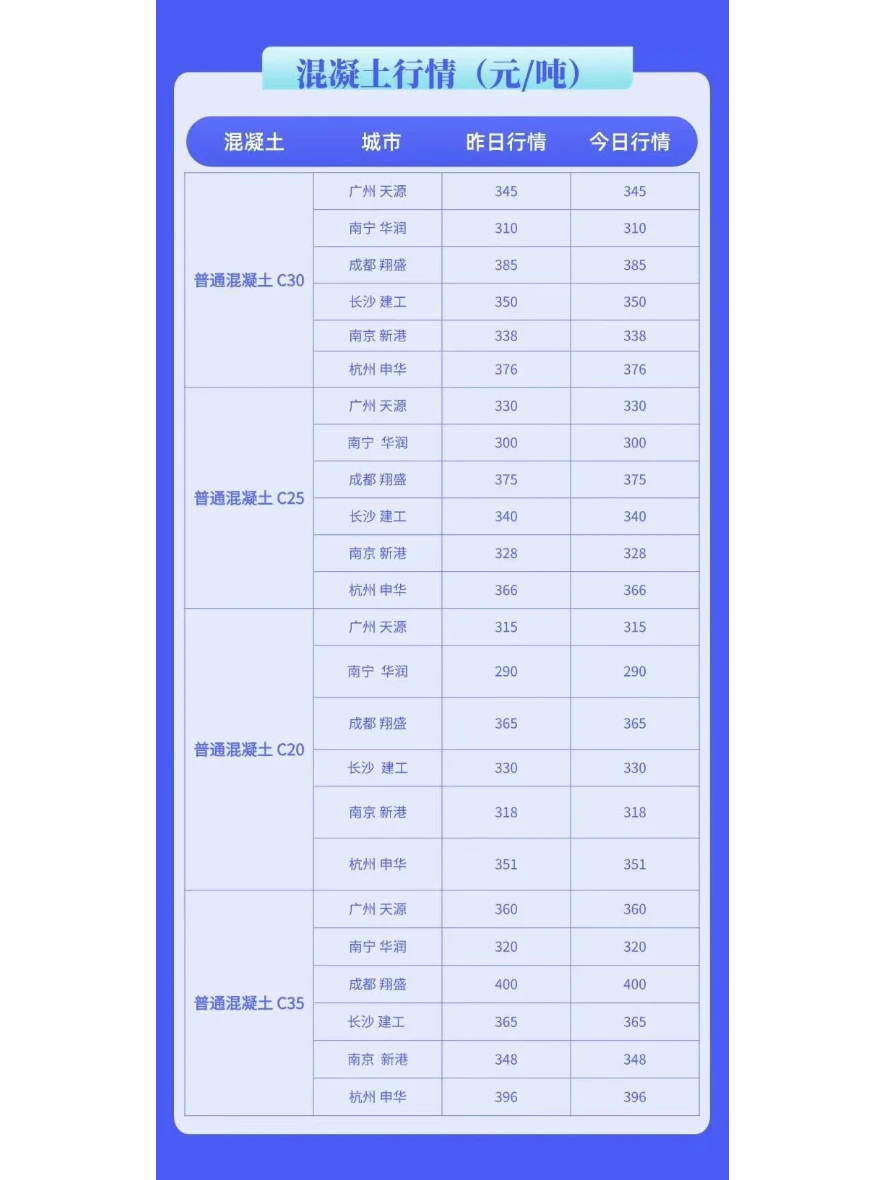 混凝土行情（元/吨）

| 混凝土 | 城市 | 昨日行情 | 今日行情 |
|---|---|---|---|
| 普通混凝土 C30 | 广州 天源 | 345 | 345 |
| | 南宁 华润 | 310 | 310 |
| | 成都 翔盛 | 385 | 385 |
| | 长沙 建工 | 350 | 350 |
| | 南京 新港 | 338 | 338 |
| | 杭州 申华 | 376 | 376 |
| 普通混凝土 C25 | 广州 天源 | 330 | 330 |
| | 南宁 华润 | 300 | 300 |
| | 成都 翔盛 | 375 | 375 |
| | 长沙 建工 | 340 | 340 |
| | 南京 新港 | 328 | 328 |
| | 杭州 申华 | 366 | 366 |
| 普通混凝土 C20 | 广州 天源 | 315 | 315 |
| | 南宁 华润 | 290 | 290 |
| | 成都 翔盛 | 365 | 365 |
| | 长沙 建工 | 330 | 330 |
| | 南京 新港 | 318 | 318 |
| | 杭州 申华 | 351 | 351 |
| 普通混凝土 C35 | 广州 天源 | 360 | 360 |
| | 南宁 华润 | 320 | 320 |
| | 成都 翔盛 | 400 | 400 |
| | 长沙 建工 | 365 | 365 |
| | 南京 新港 | 348 | 348 |
| | 杭州 申华 | 396 | 396 |